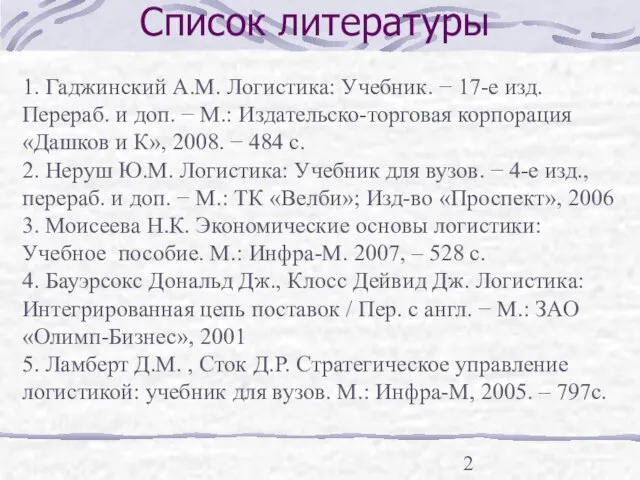 Список литературы

1. Гаджинский А.М. Логистика: Учебник. − 17-е изд. Перераб. и доп. − М.: Издательско-торговая корпорация «Дашков и К», 2008. − 484 с.
2. Неруш Ю.М. Логистика: Учебник для вузов. − 4-е изд., перераб. и доп. − М.: ТК «Велби»; Изд-во «Проспект», 2006
3. Моисеева Н.К. Экономические основы логистики: Учебное пособие. М.: Инфра-М. 2007, – 528 с.
4. Бауэрсокс Дональд Дж., Клосс Дейвид Дж. Логистика: Интегрированная цепь поставок / Пер. с англ. − М.: ЗАО «Олимп-Бизнес», 2001
5. Ламберт Д.М. , Сток Д.Р. Стратегическое управление логистикой: учебник для вузов. М.: Инфра-М, 2005. – 797с.

2